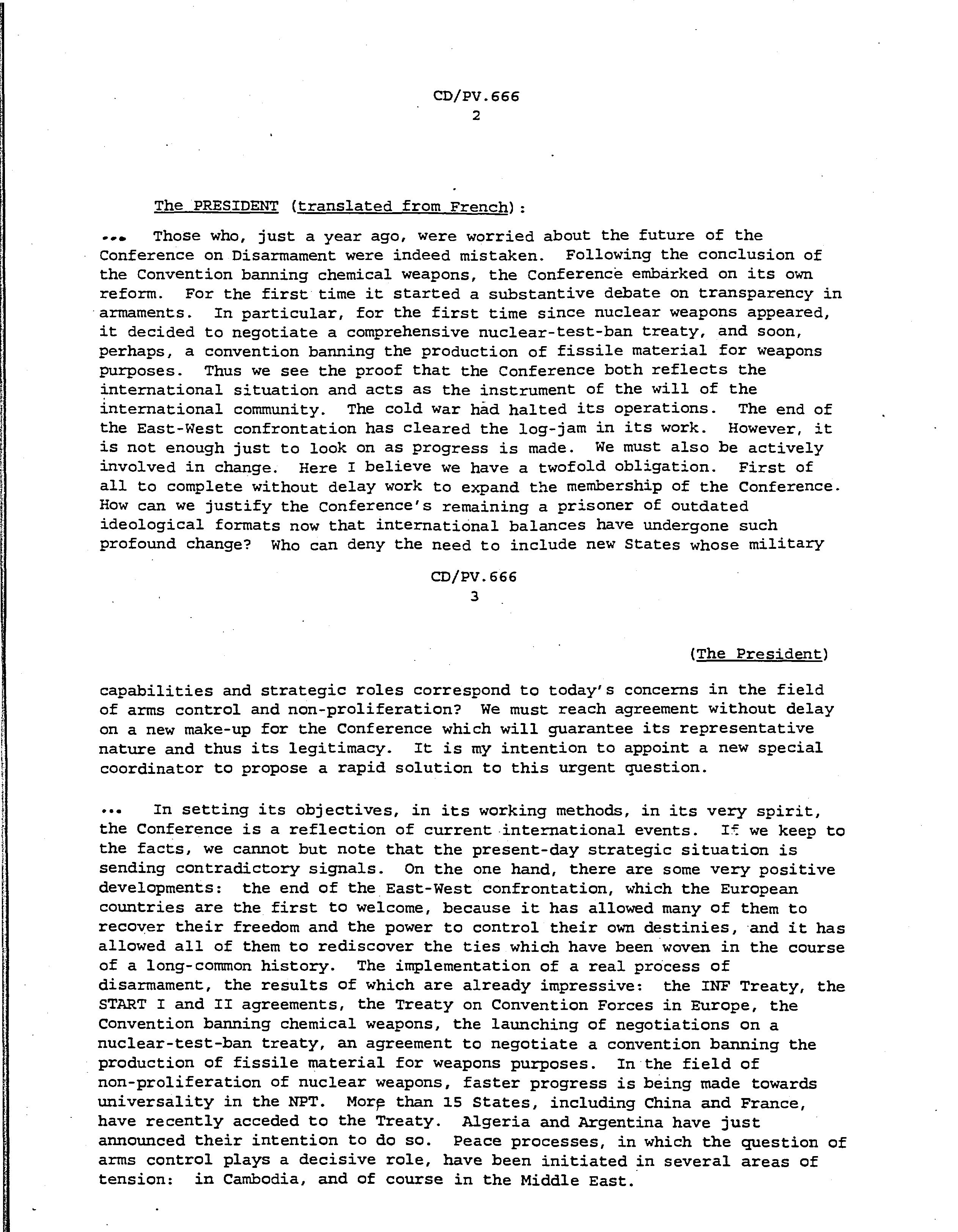 CD/PV.666
2

The PRESIDENT (translated from French):

... Those who, just a year ago, were worried about the future of the Conference on Disarmament were indeed mistaken. Following the conclusion of the Convention banning chemical weapons, the Conference embarked on its own reform. For the first time it started a substantive debate on transparency in armaments. In particular, for the first time since nuclear weapons appeared, it decided to negotiate a comprehensive nuclear-test-ban treaty, and soon, perhaps, a convention banning the production of fissile material for weapons purposes. Thus we see the proof that the Conference both reflects the international situation and acts as the instrument of the will of the international community. The cold war had halted its operations. The end of the East-West confrontation has cleared the log-jam in its work. However, it is not enough just to look on as progress is made. We must also be actively involved in change. Here I believe we have a twofold obligation. First of all to complete without delay work to expand the membership of the Conference. How can we justify the Conference's remaining a prisoner of outdated ideological formats now that international balances have undergone such profound change? Who can deny the need to include new States whose military

CD/PV.666
3

(The President)

capabilities and strategic roles correspond to today's concerns in the field of arms control and non-proliferation? We must reach agreement without delay on a new make-up for the Conference which will guarantee its representative nature and thus its legitimacy. It is my intention to appoint a new special coordinator to propose a rapid solution to this urgent question.

... In setting its objectives, in its working methods, in its very spirit, the Conference is a reflection of current international events. If we keep to the facts, we cannot but note that the present-day strategic situation is sending contradictory signals. On the one hand, there are some very positive developments: the end of the East-West confrontation, which the European countries are the first to welcome, because it has allowed many of them to recover their freedom and the power to control their own destinies, and it has allowed all of them to rediscover the ties which have been woven in the course of a long-common history. The implementation of a real process of disarmament, the results of which are already impressive: the INF Treaty, the START I and II agreements, the Treaty on Convention Forces in Europe, the Convention banning chemical weapons, the launching of negotiations on a nuclear-test-ban treaty, an agreement to negotiate a convention banning the production of fissile material for weapons purposes. In the field of non-proliferation of nuclear weapons, faster progress is being made towards universality in the NPT. More than 15 States, including China and France, have recently acceded to the Treaty. Algeria and Argentina have just announced their intention to do so. Peace processes, in which the question of arms control plays a decisive role, have been initiated in several areas of tension: in Cambodia, and of course in the Middle East.